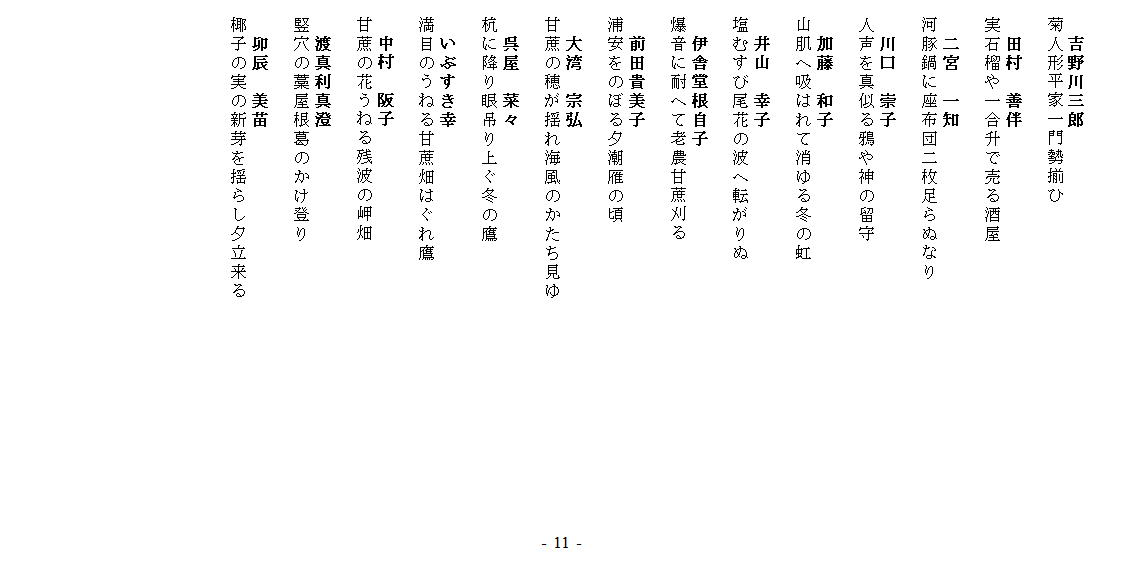 吉野川三郎
菊人形平家一門勢揃ひ

田村　善伴
実石榴や一合升で売る酒屋

二宮　一知
河豚鍋に座布団二枚足らぬなり

川口　崇子
人声を真似る鴉や神の留守

加藤　和子
山肌へ吸はれて消ゆる冬の虹

井山　幸子
塩むすび尾花の波へ転がりぬ

伊舎堂根自子
爆音に耐へて老農甘蔗刈る

前田貴美子
浦安をのぼる夕潮雁の頃

大湾　宗弘
甘蔗の穂が揺れ海風のかたち見ゆ

呉屋　菜々
杭に降り眼吊り上ぐ冬の鷹

いぶすき幸
満目のうねる甘蔗畑はぐれ鷹

中村　阪子
甘蔗の花うねる残波の岬畑

渡真利真澄
竪穴の藁屋根葛のかけ登り

卯辰　美苗
椰子の実の新芽を揺らし夕立来る

- 11 -